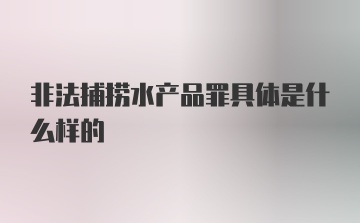 非法捕捞水产品罪具体是什么样的